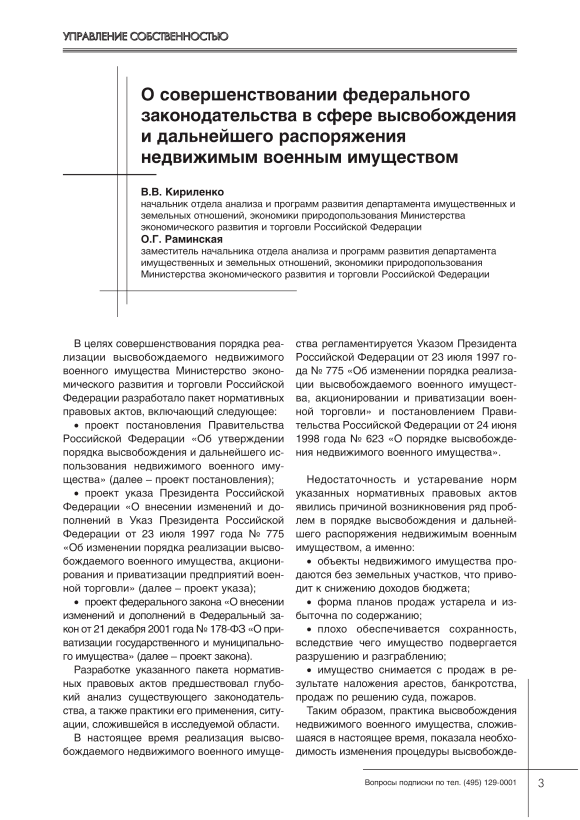 УПРАВЛЕНИЕ СОБСТВЕННОСТЬЮ

О совершенствовании федерального законодательства в сфере высвобождения и дальнейшего распоряжения недвижимым военным имуществом

В.В. Кириленко
начальник отдела анализа и программ развития департамента имущественных и земельных отношений, экономики природопользования Министерства экономического развития и торговли Российской Федерации
О.Г. Раминская
заместитель начальника отдела анализа и программ развития департамента имущественных и земельных отношений, экономики природопользования Министерства экономического развития и торговли Российской Федерации

В целях совершенствования порядка реализации высвобождаемого недвижимого военного имущества Министерство экономического развития и торговли Российской Федерации разработало пакет нормативных правовых актов, включающий следующее:

• проект постановления Правительства Российской Федерации «Об утверждении порядка высвобождения и дальнейшего использования недвижимого военного имущества» (далее – проект постановления);

• проект указа Президента Российской Федерации «О внесении изменений и дополнений в Указ Президента Российской Федерации от 23 июля 1997 года № 775 «Об изменении порядка реализации высвобождаемого военного имущества, акционирования и приватизации предприятий военной торговли» (далее – проект указа);

• проект федерального закона «О внесении изменений и дополнений в Федеральный закон от 21 декабря 2001 года № 178-ФЗ «О приватизации государственного и муниципального имущества» (далее – проект закона).

Разработке указанного пакета нормативных правовых актов предшествовал глубокий анализ существующего законодательства, а также практики его применения, ситуации, сложившейся в исследуемой области.

В настоящее время реализация высвобождаемого недвижимого военного имущества регламентируется Указом Президента Российской Федерации от 23 июля 1997 года № 775 «Об изменении порядка реализации высвобождаемого военного имущества, акционировании и приватизации военной торговли» и постановлением Правительства Российской Федерации от 24 июня 1998 года № 623 «О порядке высвобождения недвижимого военного имущества».

Недостаточность и устаревание норм указанных нормативных правовых актов явились причиной возникновения ряд проблем в порядке высвобождения и дальнейшего распоряжения недвижимым военным имуществом, а именно:

• объекты недвижимого имущества продаются без земельных участков, что приводит к снижению доходов бюджета;

• форма планов продаж устарела и избыточна по содержанию;

• плохо обеспечивается сохранность, вследствие чего имущество подвергается разрушению и разграблению;

• имущество снимается с продаж в результате наложения арестов, банкротства, продаж по решению суда, пожаров.

Таким образом, практика высвобождения недвижимого военного имущества, сложившаяся в настоящее время, показала необходимость изменения процедуры высвобожде-

Вопросы подписки по тел. (495) 129-0001 3